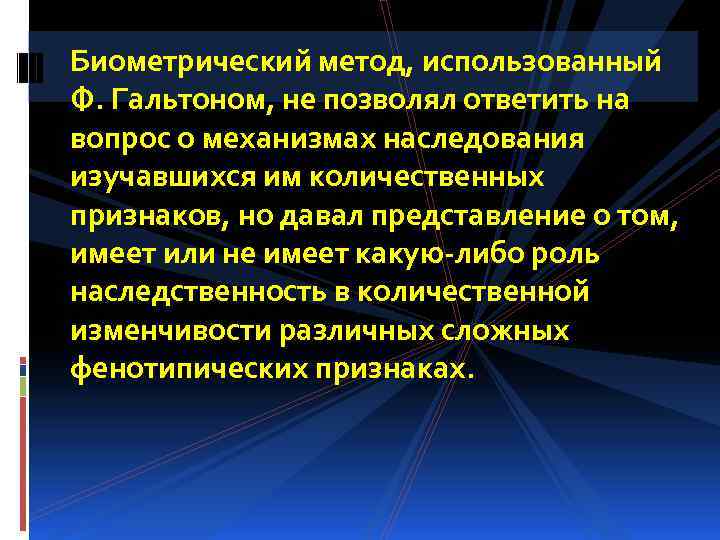 Биометрический метод, использованный Ф. Гальтоном, не позволял ответить на вопрос о механизмах наследования изучавшихся им количественных признаков, но давал представление о том, имеет или не имеет какую-либо роль наследственность в количественной изменчивости различных сложных фенотипических признаках.